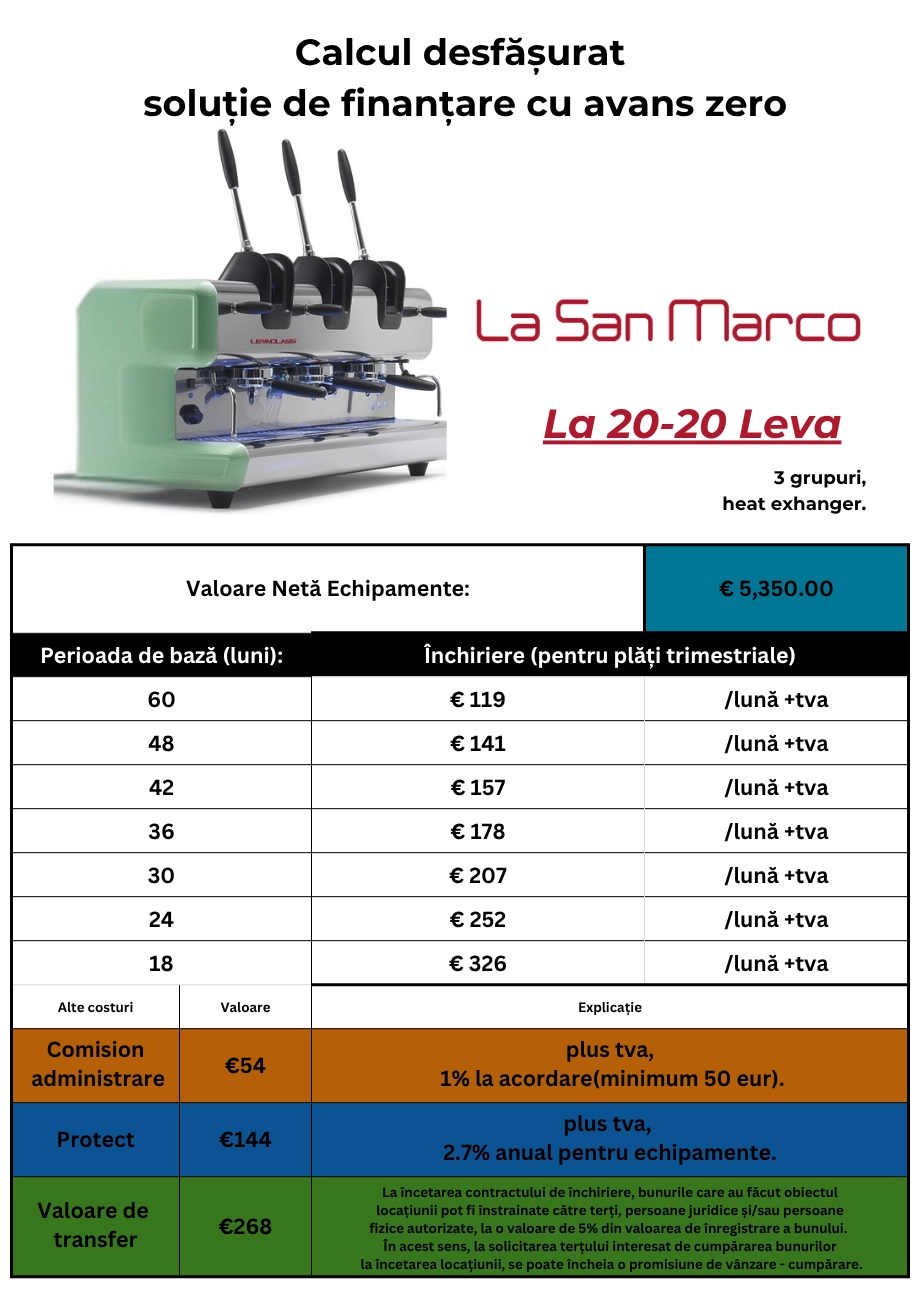 Calcul desfășurat
soluție de finanțare cu avans zero

LEVACLASS

La San Marco

La 20-20 Leva

3 grupuri,
heat exhanger.

| Valoare Netă Echipamente: | | € 5,350.00 |
|---|---|---|
| Perioada de bază (luni): | Închiriere (pentru plăți trimestriale) | |
| 60 | € 119 | /lună +tva |
| 48 | € 141 | /lună +tva |
| 42 | € 157 | /lună +tva |
| 36 | € 178 | /lună +tva |
| 30 | € 207 | /lună +tva |
| 24 | € 252 | /lună +tva |
| 18 | € 326 | /lună +tva |

| Alte costuri | Valoare | Explicație |
|---|---|---|
| Comision administrare | €54 | plus tva, 1% la acordare(minimum 50 eur). |
| Protect | €144 | plus tva, 2.7% anual pentru echipamente. |
| Valoare de transfer | €268 | La încetarea contractului de închiriere, bunurile care au făcut obiectul locațiunii pot fi înstrainate către terți, persoane juridice și/sau persoane fizice autorizate, la o valoare de 5% din valoarea de înregistrare a bunului. În acest sens, la solicitarea terțului interesat de cumpărarea bunurilor la încetarea locațiunii, se poate încheia o promisiune de vânzare - cumpărare. |